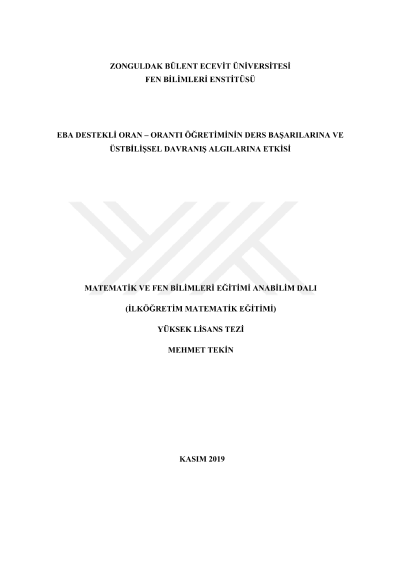 ZONGULDAK BÜLENT ECEVİT ÜNİVERSİTESİ
FEN BİLİMLERİ ENSTİTÜSÜ

EBA DESTEKLİ ORAN – ORANTI ÖĞRETİMİNİN DERS BAŞARILARINA VE ÜSTBİLİŞSEL DAVRANIŞ ALGILARINA ETKİSİ

MATEMATİK VE FEN BİLİMLERİ EĞİTİMİ ANABİLİM DALI

(İLKÖĞRETİM MATEMATİK EĞİTİMİ)

YÜKSEK LİSANS TEZİ

MEHMET TEKİN

KASIM 2019